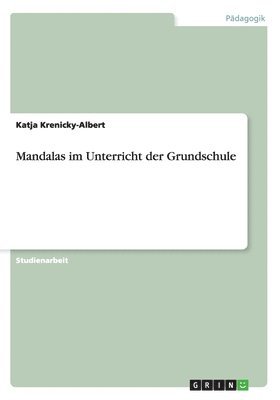 Pädagogik

Katja Krenicky-Albert

Mandalas im Unterricht der Grundschule

Studienarbeit

GRIN